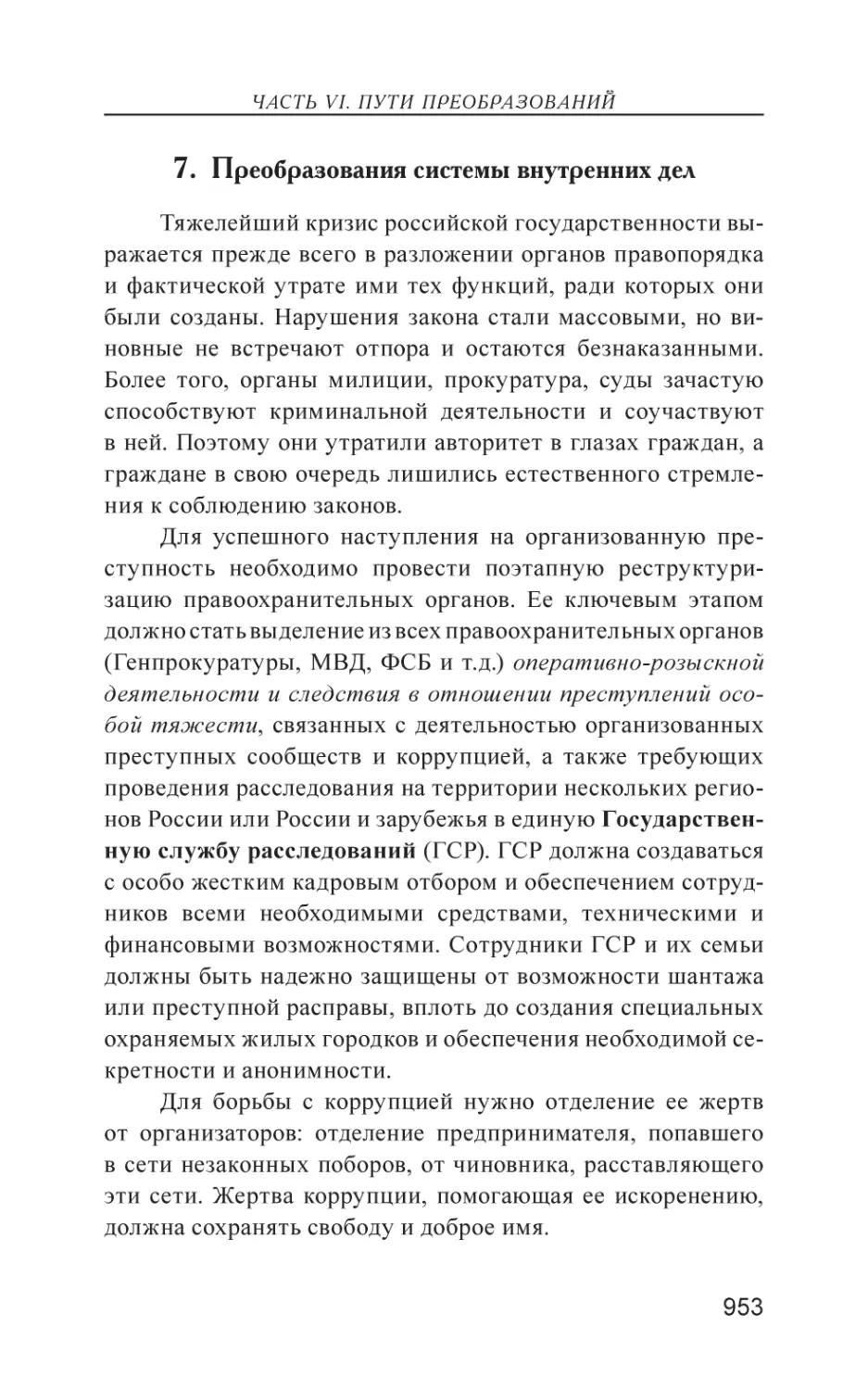 ЧАСТЬ VI. ПУТИ ПРЕОБРАЗОВАНИЙ

7. Преобразования системы внутренних дел

Тяжелейший кризис российской государственности выражается прежде всего в разложении органов правопорядка и фактической утрате ими тех функций, ради которых они были созданы. Нарушения закона стали массовыми, но виновные не встречают отпора и остаются безнаказанными. Более того, органы милиции, прокуратура, суды зачастую способствуют криминальной деятельности и соучаствуют в ней. Поэтому они утратили авторитет в глазах граждан, а граждане в свою очередь лишились естественного стремления к соблюдению законов.

Для успешного наступления на организованную преступность необходимо провести поэтапную реструктуризацию правоохранительных органов. Ее ключевым этапом должно стать выделение из всех правоохранительных органов (Генпрокуратуры, МВД, ФСБ и т.д.) оперативно-розыскной деятельности и следствия в отношении преступлений особой тяжести, связанных с деятельностью организованных преступных сообществ и коррупцией, а также требующих проведения расследования на территории нескольких регионов России или России и зарубежья в единую Государственную службу расследований (ГСР). ГСР должна создаваться с особо жестким кадровым отбором и обеспечением сотрудников всеми необходимыми средствами, техническими и финансовыми возможностями. Сотрудники ГСР и их семьи должны быть надежно защищены от возможности шантажа или преступной расправы, вплоть до создания специальных охраняемых жилых городков и обеспечения необходимой секретности и анонимности.

Для борьбы с коррупцией нужно отделение ее жертв от организаторов: отделение предпринимателя, попавшего в сети незаконных поборов, от чиновника, расставляющего эти сети. Жертва коррупции, помогающая ее искоренению, должна сохранять свободу и доброе имя.

953